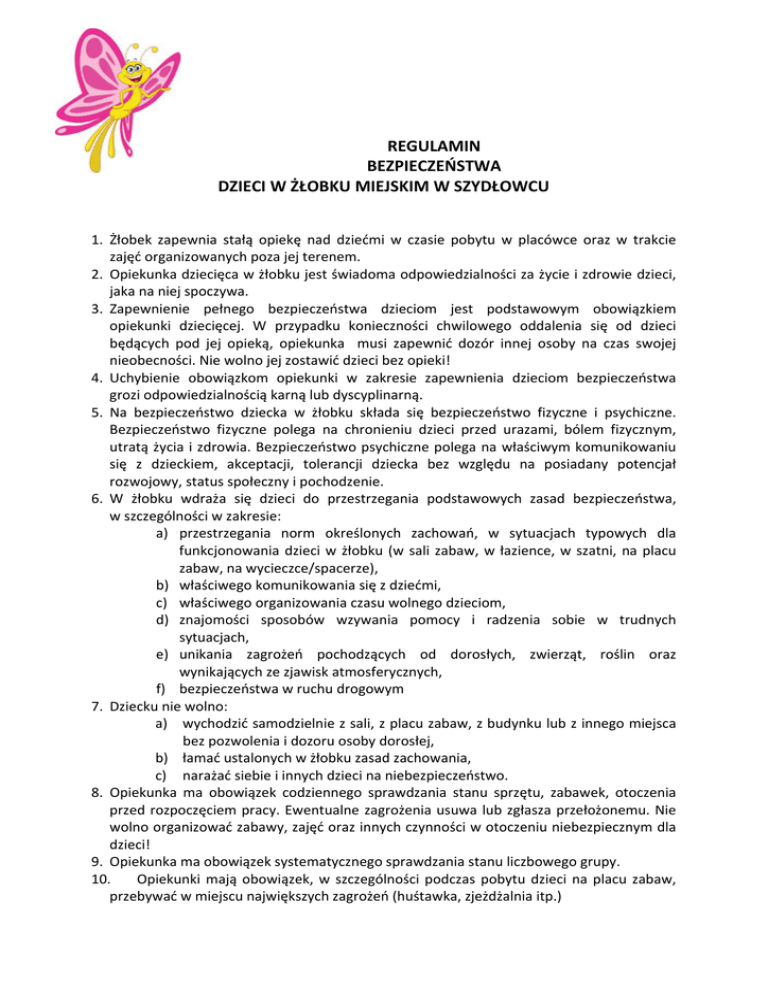 REGULAMIN
BEZPIECZEŃSTWA
DZIECI W ŻŁOBKU MIEJSKIM W SZYDŁOWCU

1. Żłobek zapewnia stałą opiekę nad dziećmi w czasie pobytu w placówce oraz w trakcie zajęć organizowanych poza jej terenem.
2. Opiekunka dziecięca w żłobku jest świadoma odpowiedzialności za życie i zdrowie dzieci, jaka na niej spoczywa.
3. Zapewnienie pełnego bezpieczeństwa dzieciom jest podstawowym obowiązkiem opiekunki dziecięcej. W przypadku konieczności chwilowego oddalenia się od dzieci będących pod jej opieką, opiekunka musi zapewnić dozór innej osoby na czas swojej nieobecności. Nie wolno jej zostawić dzieci bez opieki!
4. Uchybienie obowiązkom opiekunki w zakresie zapewnienia dzieciom bezpieczeństwa grozi odpowiedzialnością karną lub dyscyplinarną.
5. Na bezpieczeństwo dziecka w żłobku składa się bezpieczeństwo fizyczne i psychiczne. Bezpieczeństwo fizyczne polega na chronieniu dzieci przed urazami, bólem fizycznym, utratą życia i zdrowia. Bezpieczeństwo psychiczne polega na właściwym komunikowaniu się z dzieckiem, akceptacji, tolerancji dziecka bez względu na posiadany potencjał rozwojowy, status społeczny i pochodzenie.
6. W żłobku wdraża się dzieci do przestrzegania podstawowych zasad bezpieczeństwa, w szczególności w zakresie:
a) przestrzegania norm określonych zachowań, w sytuacjach typowych dla funkcjonowania dzieci w żłobku (w sali zabaw, w łazience, w szatni, na placu zabaw, na wycieczce/spacerze),
b) właściwego komunikowania się z dziećmi,
c) właściwego organizowania czasu wolnego dzieciom,
d) znajomości sposobów wzywania pomocy i radzenia sobie w trudnych sytuacjach,
e) unikania zagrożeń pochodzących od dorosłych, zwierząt, roślin oraz wynikających ze zjawisk atmosferycznych,
f) bezpieczeństwa w ruchu drogowym
7. Dziecku nie wolno:
a) wychodzić samodzielnie z sali, z placu zabaw, z budynku lub z innego miejsca bez pozwolenia i dozoru osoby dorosłej,
b) łamać ustalonych w żłobku zasad zachowania,
c) narażać siebie i innych dzieci na niebezpieczeństwo.
8. Opiekunka ma obowiązek codziennego sprawdzania stanu sprzętu, zabawek, otoczenia przed rozpoczęciem pracy. Ewentualne zagrożenia usuwa lub zgłasza przełożonemu. Nie wolno organizować zabawy, zajęć oraz innych czynności w otoczeniu niebezpiecznym dla dzieci!
9. Opiekunka ma obowiązek systematycznego sprawdzania stanu liczbowego grupy.
10. Opiekunki mają obowiązek, w szczególności podczas pobytu dzieci na placu zabaw, przebywać w miejscu największych zagrożeń (huśtawka, zjeżdżalnia itp.)